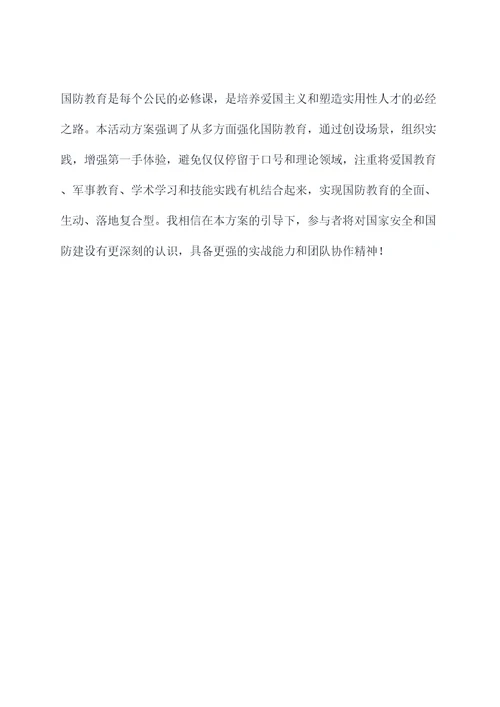 国防教育是每个公民的必修课，是培养爱国主义和塑造实用性人才的必经之路。本活动方案强调了从多方面强化国防教育，通过创设场景，组织实践，增强第一手体验，避免仅仅停留于口号和理论领域，注重将爱国教育、军事教育、学术学习和技能实践有机结合起来，实现国防教育的全面、生动、落地复合型。我相信在本方案的引导下，参与者将对国家安全和国防建设有更深刻的认识，具备更强的实战能力和团队协作精神！